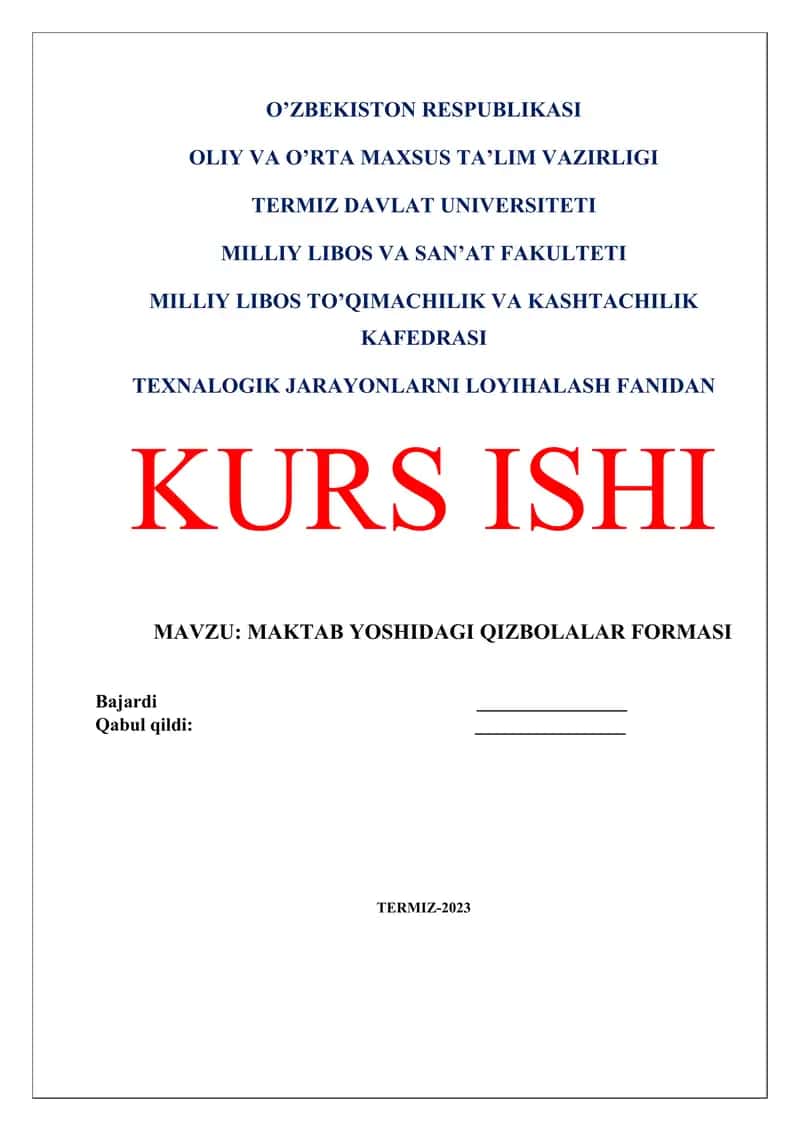 O’ZBEKISTON RESPUBLIKASI

OLIY VA O’RTA MAXSUS TA’LIM VAZIRLIGI

TERMIZ DAVLAT UNIVERSITETI

MILLIY LIBOS VA SAN’AT FAKULTETI

MILLIY LIBOS TO’QIMACHILIK VA KASHTACHILIK KAFEDRASI

TEXNALOGIK JARAYONLARNI LOYIHALASH FANIDAN

KURS ISHI

MAVZU: MAKTAB YOSHIDAGI QIZBOLALAR FORMASI

Bajardi ________________
Qabul qildi: ________________

TERMIZ-2023